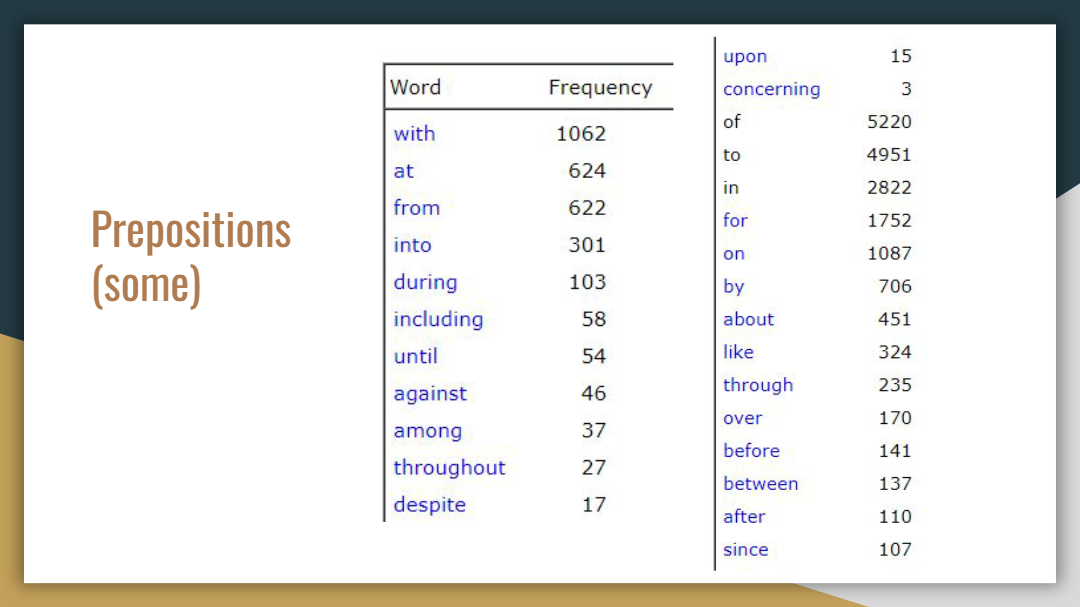 Prepositions (some)

| Word | Frequency |
|---|---|
| with | 1062 |
| at | 624 |
| from | 622 |
| into | 301 |
| during | 103 |
| including | 58 |
| until | 54 |
| against | 46 |
| among | 37 |
| throughout | 27 |
| despite | 17 |

| upon | 15 |
|---|---|
| concerning | 3 |
| of | 5220 |
| to | 4951 |
| in | 2822 |
| for | 1752 |
| on | 1087 |
| by | 706 |
| about | 451 |
| like | 324 |
| through | 235 |
| over | 170 |
| before | 141 |
| between | 137 |
| after | 110 |
| since | 107 |